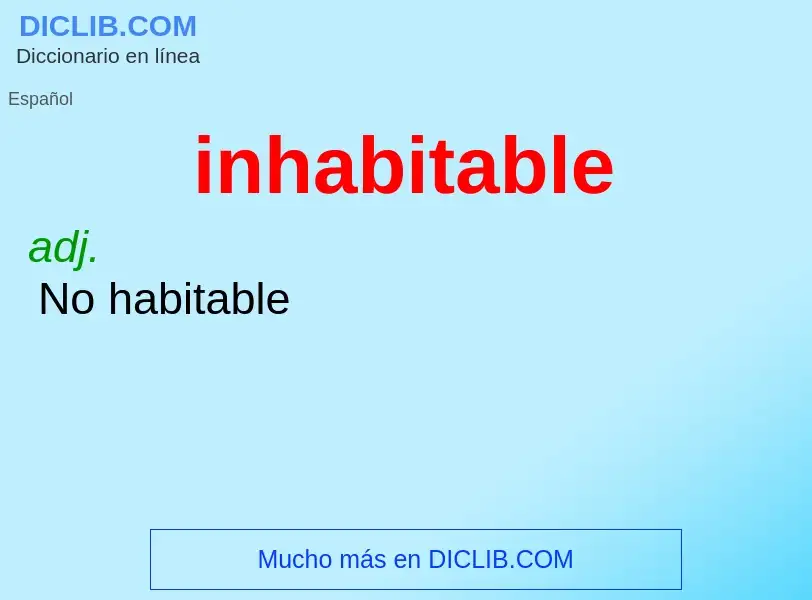 DICLIB.COM
Diccionario en línea

Español

inhabitable

adj.
No habitable

Mucho más en DICLIB.COM